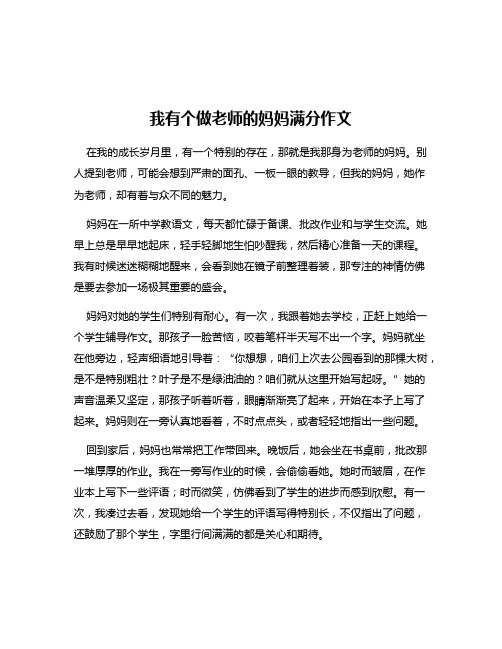 我有个做老师的妈妈满分作文

在我的成长岁月里，有一个特别的存在，那就是我那身为老师的妈妈。别人提到老师，可能会想到严肃的面孔、一板一眼的教导，但我的妈妈，她作为老师，却有着与众不同的魅力。

妈妈在一所中学教语文，每天都忙碌于备课、批改作业和与学生交流。她早上总是早早地起床，轻手轻脚地生怕吵醒我，然后精心准备一天的课程。我有时候迷迷糊糊地醒来，会看到她在镜子前整理着装，那专注的神情仿佛是要去参加一场极其重要的盛会。

妈妈对她的学生们特别有耐心。有一次，我跟着她去学校，正赶上她给一个学生辅导作文。那孩子一脸苦恼，咬着笔杆半天写不出一个字。妈妈就坐在他旁边，轻声细语地引导着：“你想想，咱们上次去公园看到的那棵大树，是不是特别粗壮？叶子是不是绿油油的？咱们就从这里开始写起呀。”她的声音温柔又坚定，那孩子听着听着，眼睛渐渐亮了起来，开始在本子上写了起来。妈妈则在一旁认真地看着，不时点点头，或者轻轻地指出一些问题。

回到家后，妈妈也常常把工作带回来。晚饭后，她会坐在书桌前，批改那一堆厚厚的作业。我在一旁写作业的时候，会偷偷看她。她时而皱眉，在作业本上写下一些评语；时而微笑，仿佛看到了学生的进步而感到欣慰。有一次，我凑过去看，发现她给一个学生的评语写得特别长，不仅指出了问题，还鼓励了那个学生，字里行间满满的都是关心和期待。